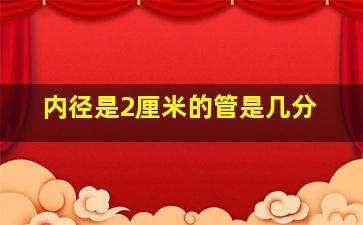 内径是2厘米的管是几分